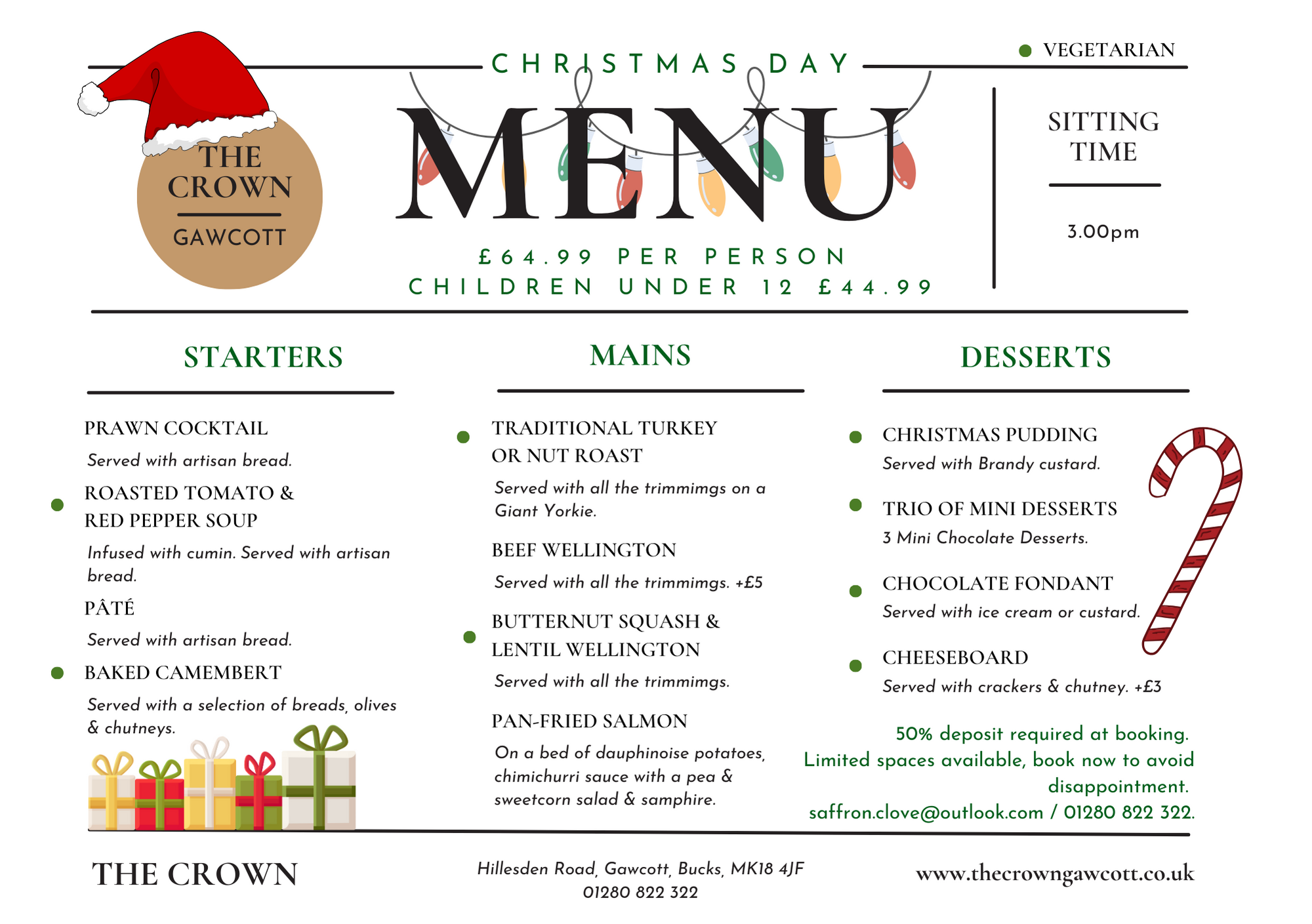 THE CROWN
GAWCOTT

CHRISTMAS DAY
MENU
£64.99 PER PERSON
CHILDREN UNDER 12 £44.99

VEGETARIAN

SITTING TIME

3.00pm

STARTERS

PRAWN COCKTAIL
Served with artisan bread.

ROASTED TOMATO & RED PEPPER SOUP
Infused with cumin. Served with artisan bread.

PÂTÉ
Served with artisan bread.

BAKED CAMEMBERT
Served with a selection of breads, olives & chutneys.

MAINS

TRADITIONAL TURKEY OR NUT ROAST
Served with all the trimmimgs on a Giant Yorkie.

BEEF WELLINGTON
Served with all the trimmimgs. +£5

BUTTERNUT SQUASH & LENTIL WELLINGTON
Served with all the trimmimgs.

PAN-FRIED SALMON
On a bed of dauphinoise potatoes, chimichurri sauce with a pea & sweetcorn salad & samphire.

DESSERTS

CHRISTMAS PUDDING
Served with Brandy custard.

TRIO OF MINI DESSERTS
3 Mini Chocolate Desserts.

CHOCOLATE FONDANT
Served with ice cream or custard.

CHEESEBOARD
Served with crackers & chutney. +£3

50% deposit required at booking.
Limited spaces available, book now to avoid disappointment.
saffron.clove@outlook.com / 01280 822 322.

THE CROWN

Hillesden Road, Gawcott, Bucks, MK18 4JF
01280 822 322

www.thecrowngawcott.co.uk